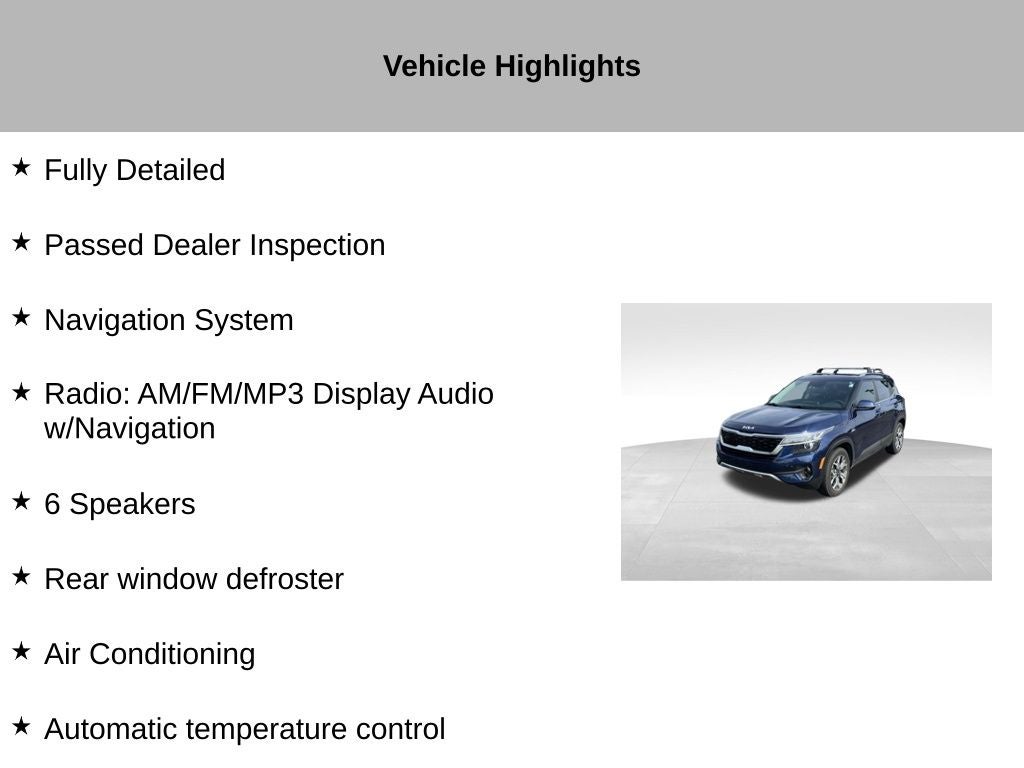 Vehicle Highlights

★ Fully Detailed

★ Passed Dealer Inspection

★ Navigation System

★ Radio: AM/FM/MP3 Display Audio w/Navigation

★ 6 Speakers

★ Rear window defroster

★ Air Conditioning

★ Automatic temperature control